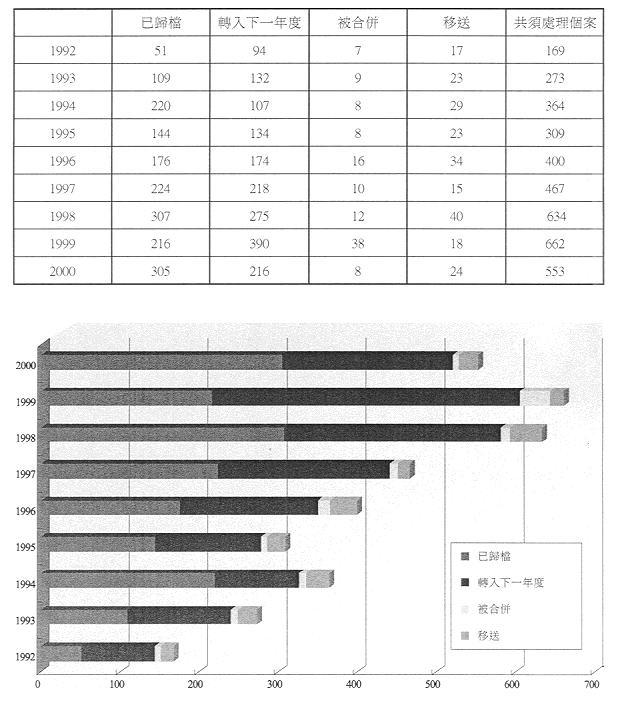 | | 已歸檔 | 轉入下一年度 | 被合併 | 移送 | 共須處理個案 |
|---|---|---|---|---|---|
| 1992 | 51 | 94 | 7 | 17 | 169 |
| 1993 | 109 | 132 | 9 | 23 | 273 |
| 1994 | 220 | 107 | 8 | 29 | 364 |
| 1995 | 144 | 134 | 8 | 23 | 309 |
| 1996 | 176 | 174 | 16 | 34 | 400 |
| 1997 | 224 | 218 | 10 | 15 | 467 |
| 1998 | 307 | 275 | 12 | 40 | 634 |
| 1999 | 216 | 390 | 38 | 18 | 662 |
| 2000 | 305 | 216 | 8 | 24 | 553 |

2000
1999
1998
1997
1996
1995
1994
1993
1992

0 100 200 300 400 500 600 700

已歸檔
轉入下一年度
被合併
移送